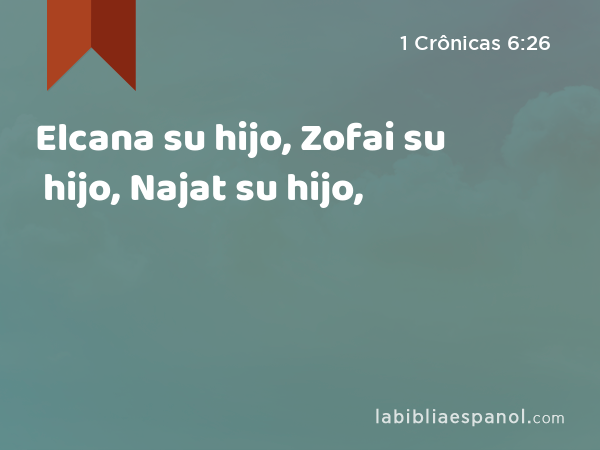 1 Crônicas 6:26

Elcana su hijo, Zofai su hijo, Najat su hijo,

labibliaespanol.com